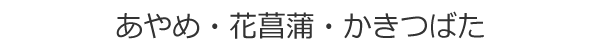 あやめ・花菖蒲・かきつばた